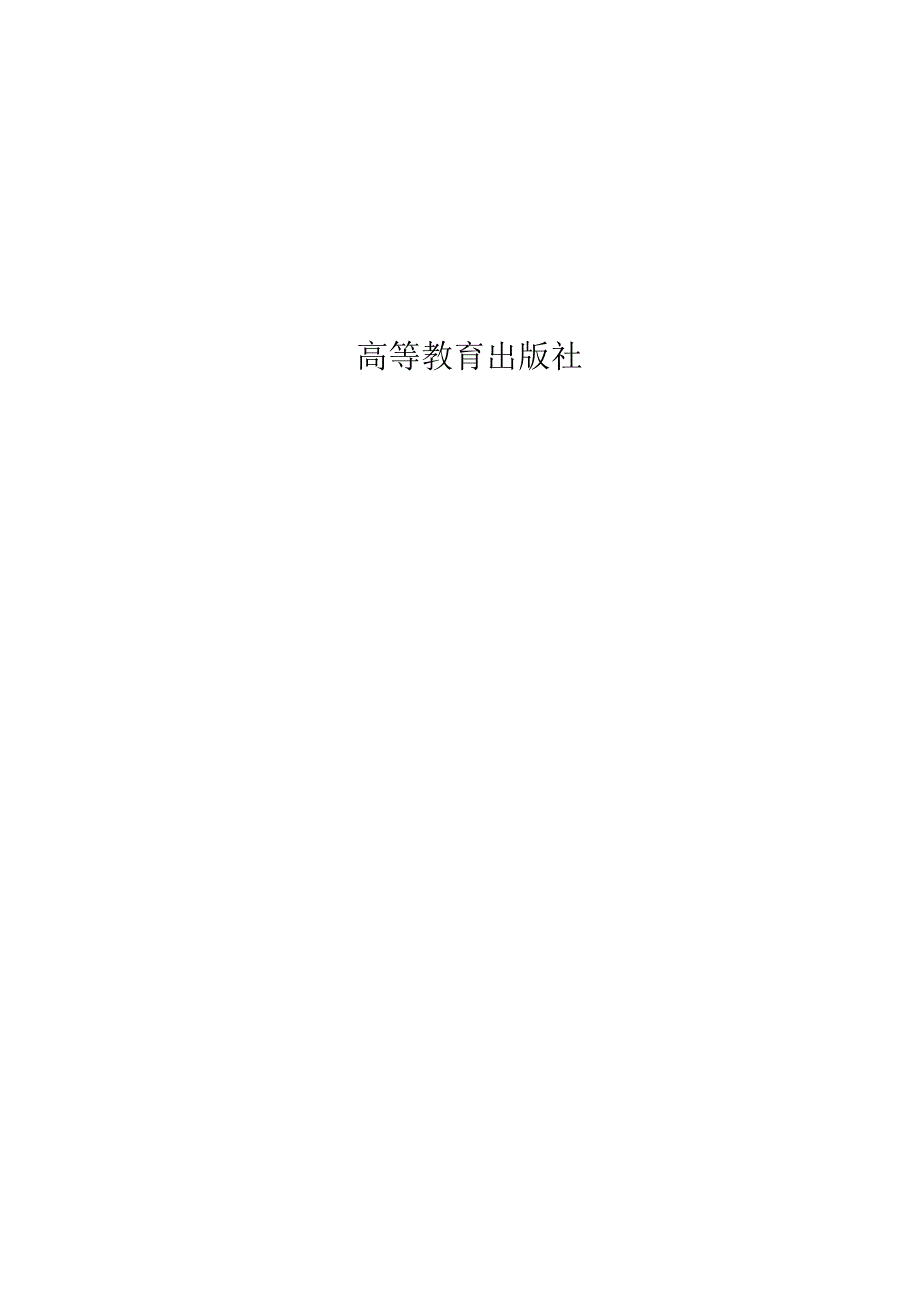 高等教育出版社